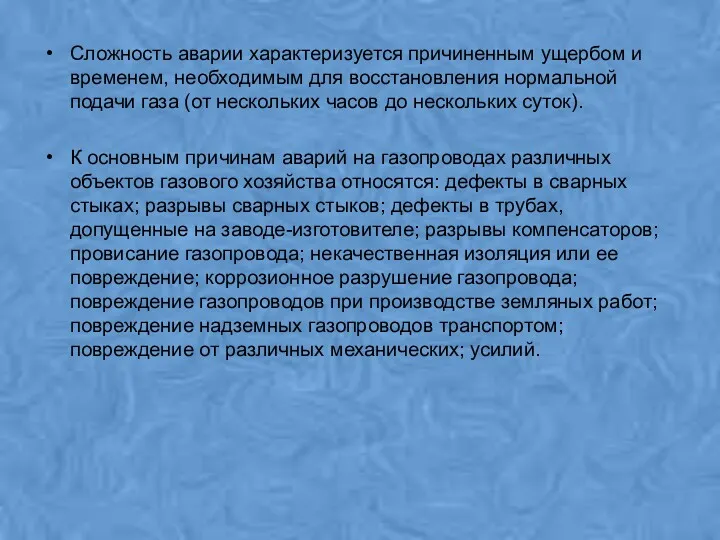 • Сложность аварии характеризуется причиненным ущербом и временем, необходимым для восстановления нормальной подачи газа (от нескольких часов до нескольких суток).

• К основным причинам аварий на газопроводах различных объектов газового хозяйства относятся: дефекты в сварных стыках; разрывы сварных стыков; дефекты в трубах, допущенные на заводе-изготовителе; разрывы компенсаторов; провисание газопровода; некачественная изоляция или ее повреждение; коррозионное разрушение газопровода; повреждение газопроводов при производстве земляных работ; повреждение надземных газопроводов транспортом; повреждение от различных механических; усилий.